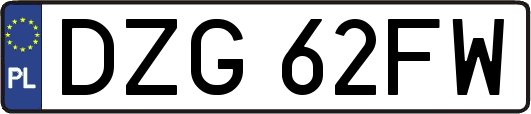 PL
DZG 62FW